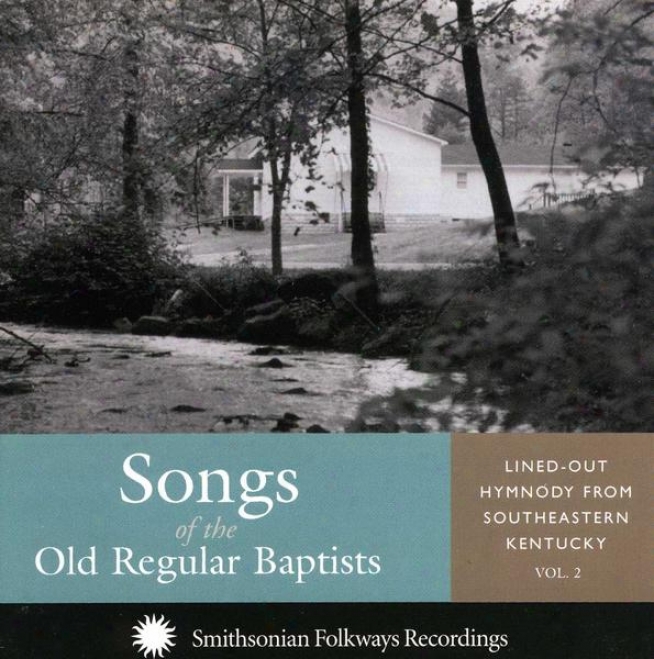 Songs
of the
Old Regular Baptists

LINED-OUT HYMNODY FROM SOUTHEASTERN KENTUCKY
VOL. 2

Smithsonian Folkways Recordings